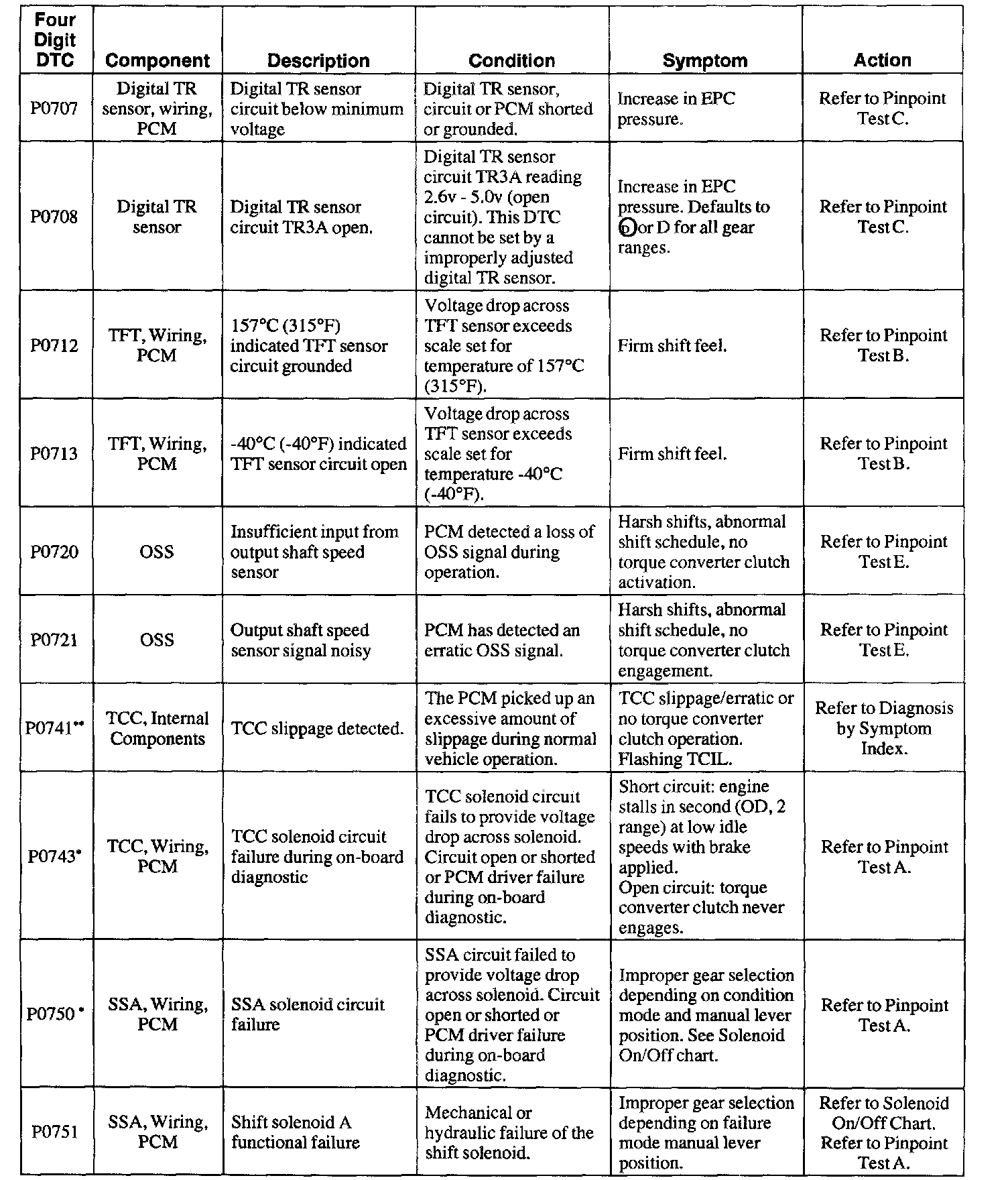 | Four Digit DTC | Component | Description | Condition | Symptom | Action |
|---|---|---|---|---|---|
| P0707 | Digital TR sensor, wiring, PCM | Digital TR sensor circuit below minimum voltage | Digital TR sensor, circuit or PCM shorted or grounded. | Increase in EPC pressure. | Refer to Pinpoint Test C. |
| P0708 | Digital TR sensor | Digital TR sensor circuit TR3A open. | Digital TR sensor circuit TR3A reading 2.6v - 5.0v (open circuit). This DTC cannot be set by a improperly adjusted digital TR sensor. | Increase in EPC pressure. Defaults to D or D for all gear ranges. | Refer to Pinpoint Test C. |
| P0712 | TFT, Wiring, PCM | 157°C (315°F) indicated TFT sensor circuit grounded | Voltage drop across TFT sensor exceeds scale set for temperature of 157°C (315°F). | Firm shift feel. | Refer to Pinpoint Test B. |
| P0713 | TFT, Wiring, PCM | -40°C (-40°F) indicated TFT sensor circuit open | Voltage drop across TFT sensor exceeds scale set for temperature -40°C (-40°F). | Firm shift feel. | Refer to Pinpoint Test B. |
| P0720 | OSS | Insufficient input from output shaft speed sensor | PCM detected a loss of OSS signal during operation. | Harsh shifts, abnormal shift schedule, no torque converter clutch activation. | Refer to Pinpoint Test E. |
| P0721 | OSS | Output shaft speed sensor signal noisy | PCM has detected an erratic OSS signal. | Harsh shifts, abnormal shift schedule, no torque converter clutch engagement. | Refer to Pinpoint Test E. |
| P0741** | TCC, Internal Components | TCC slippage detected. | The PCM picked up an excessive amount of slippage during normal vehicle operation. | TCC slippage/erratic or no torque converter clutch operation. Flashing TCIL. | Refer to Diagnosis by Symptom Index. |
| P0743* | TCC, Wiring, PCM | TCC solenoid circuit failure during on-board diagnostic | TCC solenoid circuit fails to provide voltage drop across solenoid. Circuit open or shorted or PCM driver failure during on-board diagnostic. | Short circuit: engine stalls in second (OD, 2 range) at low idle speeds with brake applied. Open circuit: torque converter clutch never engages. | Refer to Pinpoint Test A. |
| P0750 * | SSA, Wiring, PCM | SSA solenoid circuit failure | SSA circuit failed to provide voltage drop across solenoid. Circuit open or shorted or PCM driver failure during on-board diagnostic. | Improper gear selection depending on condition mode and manual lever position. See Solenoid On/Off chart. | Refer to Pinpoint Test A. |
| P0751 | SSA, Wiring, PCM | Shift solenoid A functional failure | Mechanical or hydraulic failure of the shift solenoid. | Improper gear selection depending on failure mode manual lever position. | Refer to Solenoid On/Off Chart. Refer to Pinpoint Test A. |